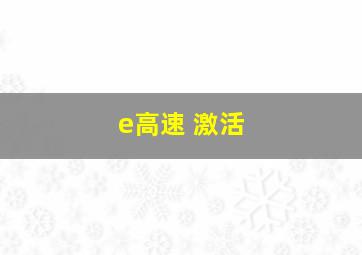 e高速 激活